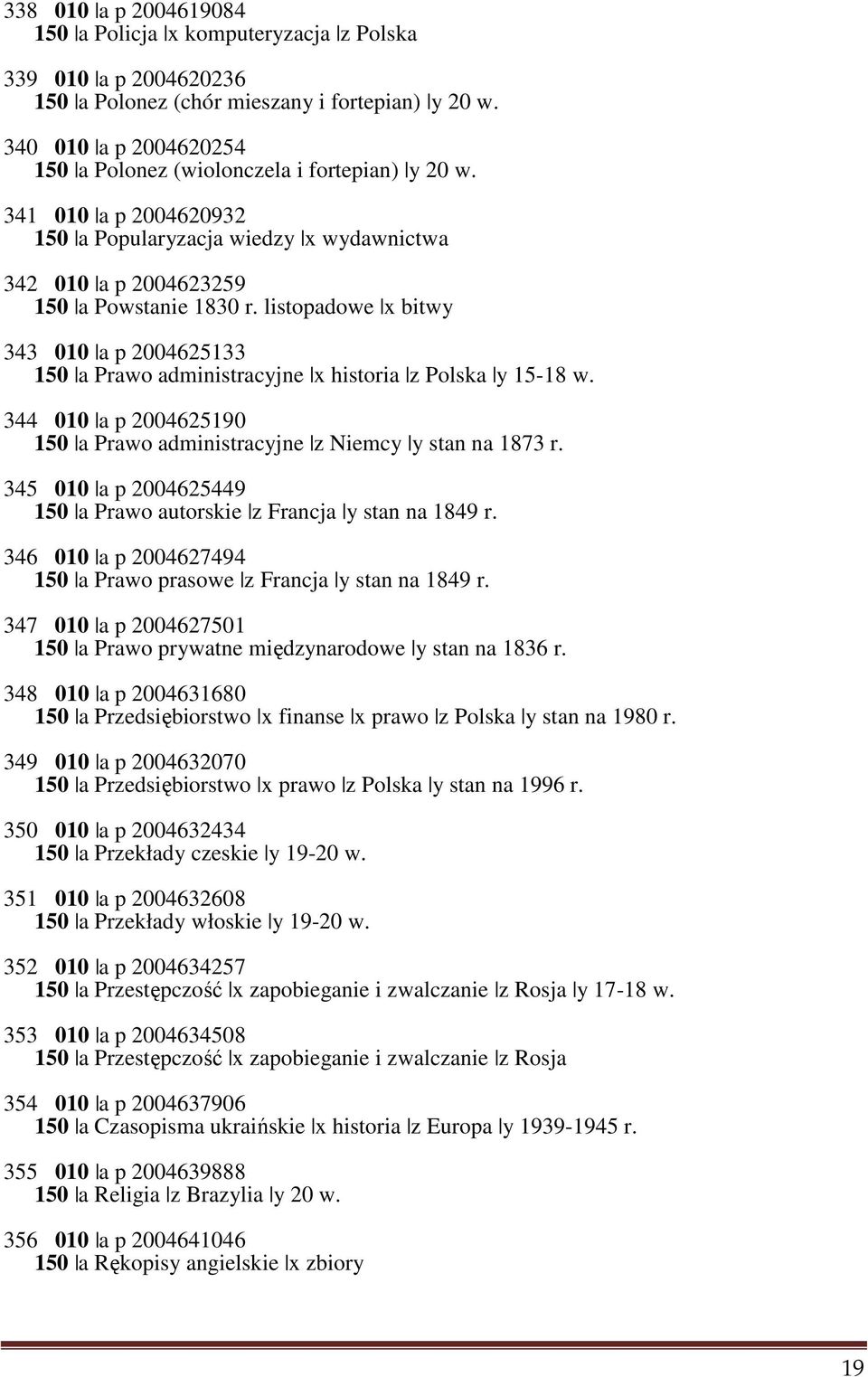 338 010 |a p 2004619084
150 |a Policja |x komputeryzacja |z Polska

339 010 |a p 2004620236
150 |a Polonez (chór mieszany i fortepian) |y 20 w.

340 010 |a p 2004620254
150 |a Polonez (wiolonczela i fortepian) |y 20 w.

341 010 |a p 2004620932
150 |a Popularyzacja wiedzy |x wydawnictwa

342 010 |a p 2004623259
150 |a Powstanie 1830 r. listopadowe |x bitwy

343 010 |a p 2004625133
150 |a Prawo administracyjne |x historia |z Polska |y 15-18 w.

344 010 |a p 2004625190
150 |a Prawo administracyjne |z Niemcy |y stan na 1873 r.

345 010 |a p 2004625449
150 |a Prawo autorskie |z Francja |y stan na 1849 r.

346 010 |a p 2004627494
150 |a Prawo prasowe |z Francja |y stan na 1849 r.

347 010 |a p 2004627501
150 |a Prawo prywatne międzynarodowe |y stan na 1836 r.

348 010 |a p 2004631680
150 |a Przedsiębiorstwo |x finanse |x prawo |z Polska |y stan na 1980 r.

349 010 |a p 2004632070
150 |a Przedsiębiorstwo |x prawo |z Polska |y stan na 1996 r.

350 010 |a p 2004632434
150 |a Przekłady czeskie |y 19-20 w.

351 010 |a p 2004632608
150 |a Przekłady włoskie |y 19-20 w.

352 010 |a p 2004634257
150 |a Przestępczość |x zapobieganie i zwalczanie |z Rosja |y 17-18 w.

353 010 |a p 2004634508
150 |a Przestępczość |x zapobieganie i zwalczanie |z Rosja

354 010 |a p 2004637906
150 |a Czasopisma ukraińskie |x historia |z Europa |y 1939-1945 r.

355 010 |a p 2004639888
150 |a Religia |z Brazylia |y 20 w.

356 010 |a p 2004641046
150 |a Rękopisy angielskie |x zbiory

19